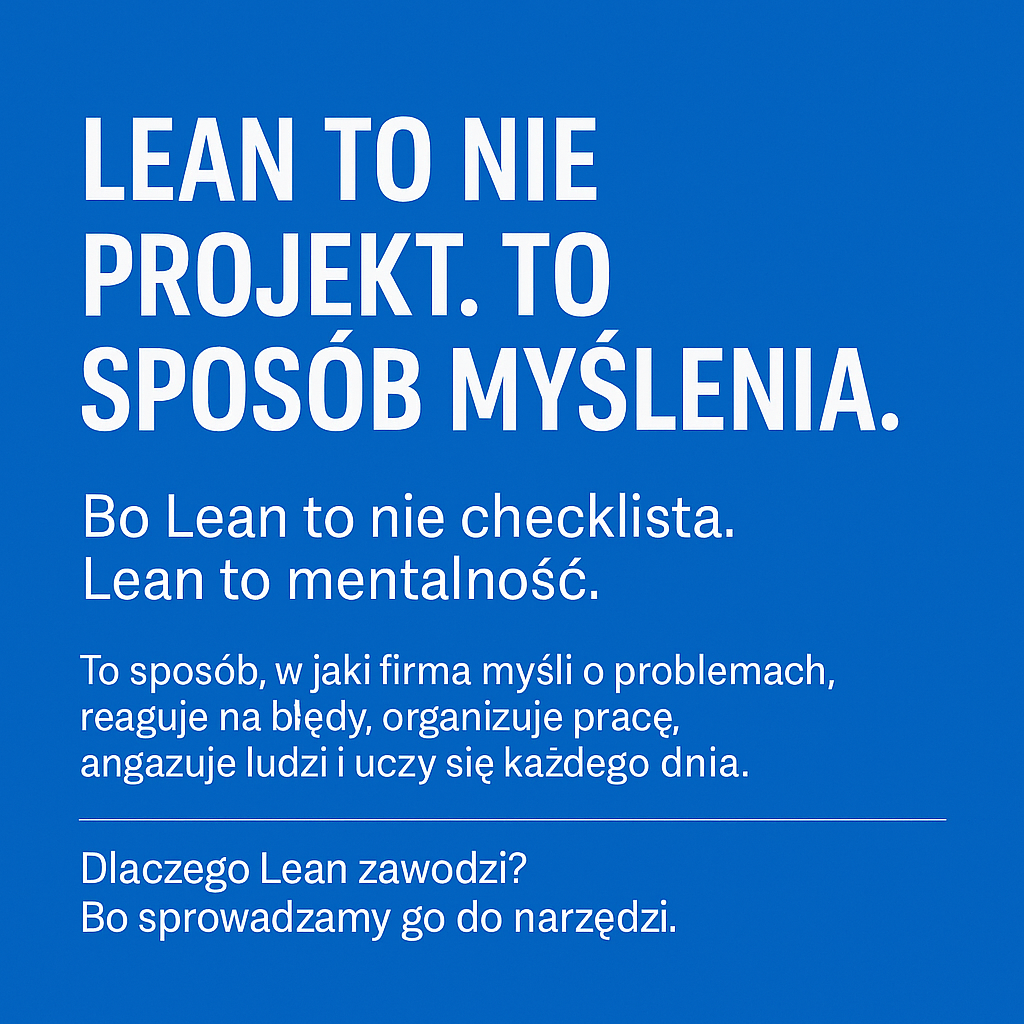 LEAN TO NIE PROJEKT. TO SPOSÓB MYŚLENIA.

Bo Lean to nie checklista. Lean to mentalność.

To sposób, w jaki firma myśli o problemach, reaguje na błędy, organizuje pracę, angazuje ludzi i uczy się każdego dnia.

Dlaczego Lean zawodzi? Bo sprowadzamy go do narzędzi.